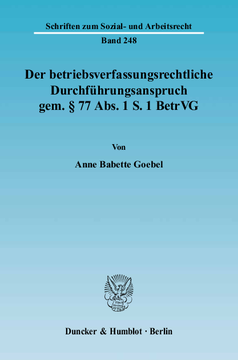 Schriften zum Sozial- und Arbeitsrecht

Band 248

Der betriebsverfassungsrechtliche Durchführungsanspruch gem. § 77 Abs. 1 S. 1 BetrVG

Von

Anne Babette Goebel

Duncker & Humblot · Berlin